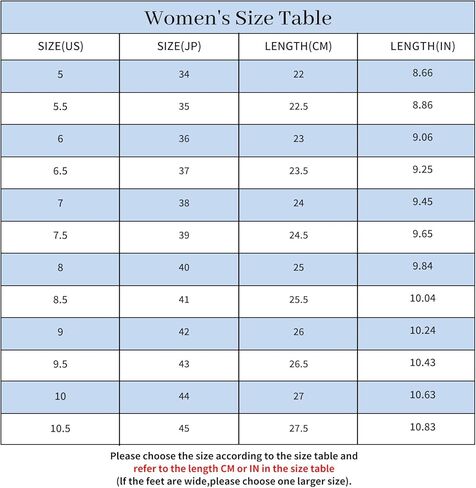 Women's Size Table

| SIZE(US) | SIZE(JP) | LENGTH(CM) | LENGTH(IN) |
|---|---|---|---|
| 5 | 34 | 22 | 8.66 |
| 5.5 | 35 | 22.5 | 8.86 |
| 6 | 36 | 23 | 9.06 |
| 6.5 | 37 | 23.5 | 9.25 |
| 7 | 38 | 24 | 9.45 |
| 7.5 | 39 | 24.5 | 9.65 |
| 8 | 40 | 25 | 9.84 |
| 8.5 | 41 | 25.5 | 10.04 |
| 9 | 42 | 26 | 10.24 |
| 9.5 | 43 | 26.5 | 10.43 |
| 10 | 44 | 27 | 10.63 |
| 10.5 | 45 | 27.5 | 10.83 |

Please choose the size according to the size table and refer to the length CM or IN in the size table (If the feet are wide,please choose one larger size).